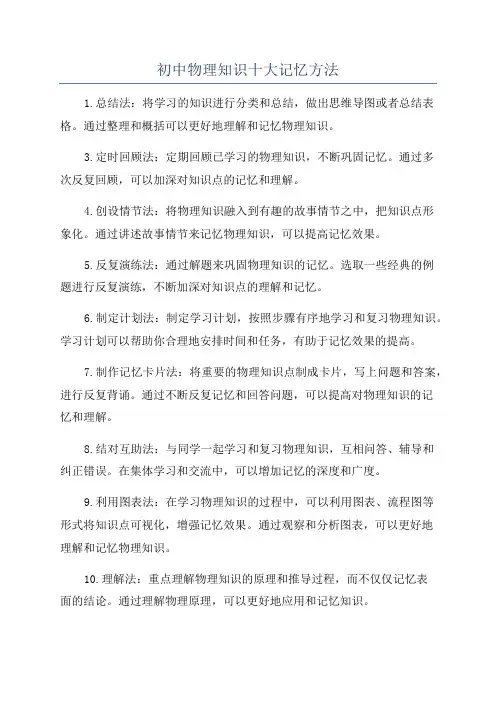 初中物理知识十大记忆方法

1.总结法：将学习的知识进行分类和总结，做出思维导图或者总结表格。通过整理和概括可以更好地理解和记忆物理知识。

3.定时回顾法：定期回顾已学习的物理知识，不断巩固记忆。通过多次反复回顾，可以加深对知识点的记忆和理解。

4.创设情节法：将物理知识融入到有趣的故事情节之中，把知识点形象化。通过讲述故事情节来记忆物理知识，可以提高记忆效果。

5.反复演练法：通过解题来巩固物理知识的记忆。选取一些经典的例题进行反复演练，不断加深对知识点的理解和记忆。

6.制定计划法：制定学习计划，按照步骤有序地学习和复习物理知识。学习计划可以帮助你合理地安排时间和任务，有助于记忆效果的提高。

7.制作记忆卡片法：将重要的物理知识点制成卡片，写上问题和答案，进行反复背诵。通过不断反复记忆和回答问题，可以提高对物理知识的记忆和理解。

8.结对互助法：与同学一起学习和复习物理知识，互相问答、辅导和纠正错误。在集体学习和交流中，可以增加记忆的深度和广度。

9.利用图表法：在学习物理知识的过程中，可以利用图表、流程图等形式将知识点可视化，增强记忆效果。通过观察和分析图表，可以更好地理解和记忆物理知识。

10.理解法：重点理解物理知识的原理和推导过程，而不仅仅记忆表面的结论。通过理解物理原理，可以更好地应用和记忆知识。